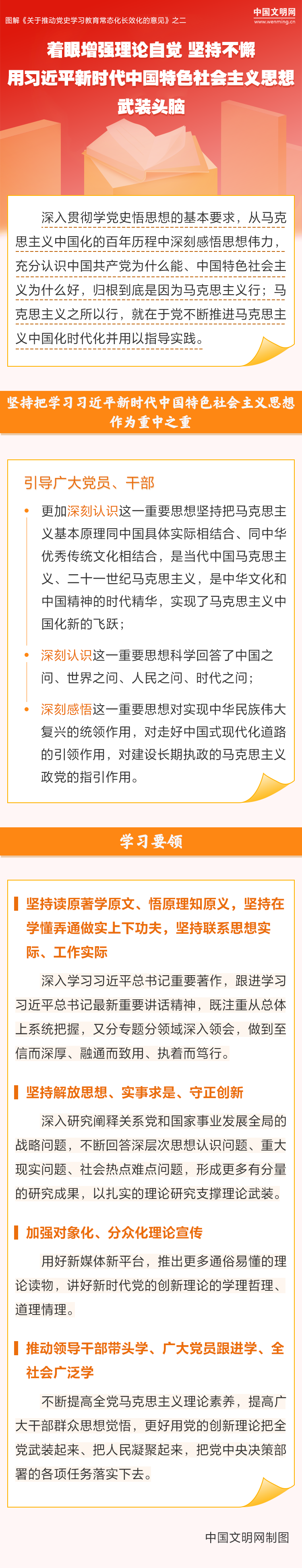 图解《关于推动党史学习教育常态化长效化的意见》之二

中国文明网
www.wenming.cn

着眼增强理论自觉 坚持不懈
用习近平新时代中国特色社会主义思想
武装头脑

深入贯彻学党史悟思想的基本要求，从马克思主义中国化的百年历程中深刻感悟思想伟力，充分认识中国共产党为什么能、中国特色社会主义为什么好，归根到底是因为马克思主义行；马克思主义之所以行，就在于党不断推进马克思主义中国化时代化并用以指导实践。

坚持把学习习近平新时代中国特色社会主义思想
作为重中之重

引导广大党员、干部

• 更加深刻认识这一重要思想坚持把马克思主义基本原理同中国具体实际相结合、同中华优秀传统文化相结合，是当代中国马克思主义、二十一世纪马克思主义，是中华文化和中国精神的时代精华，实现了马克思主义中国化新的飞跃；

• 深刻认识这一重要思想科学回答了中国之问、世界之问、人民之问、时代之问；

• 深刻感悟这一重要思想对实现中华民族伟大复兴的统领作用，对走好中国式现代化道路的引领作用，对建设长期执政的马克思主义政党的指引作用。

学习要领

坚持读原著学原文、悟原理知原义，坚持在学懂弄通做实上下功夫，坚持联系思想实际、工作实际

深入学习习近平总书记重要著作，跟进学习习近平总书记最新重要讲话精神，既注重从总体上系统把握，又分专题分领域深入领会，做到至信而深厚、融通而致用、执着而笃行。

坚持解放思想、实事求是、守正创新

深入研究阐释关系党和国家事业发展全局的战略问题，不断回答深层次思想认识问题、重大现实问题、社会热点难点问题，形成更多有分量的研究成果，以扎实的理论研究支撑理论武装。

加强对象化、分众化理论宣传

用好新媒体新平台，推出更多通俗易懂的理论读物，讲好新时代党的创新理论的学理哲理、道理情理。

推动领导干部带头学、广大党员跟进学、全社会广泛学

不断提高全党马克思主义理论素养，提高广大干部群众思想觉悟，更好用党的创新理论把全党武装起来、把人民凝聚起来，把党中央决策部署的各项任务落实下去。

中国文明网制图